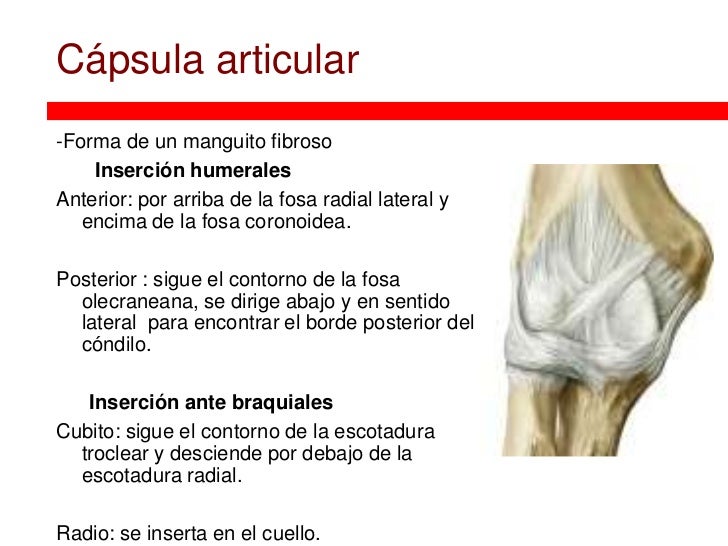 Cápsula articular

-Forma de un manguito fibroso

Inserción humerales

Anterior: por arriba de la fosa radial lateral y encima de la fosa coronoidea.

Posterior : sigue el contorno de la fosa olecraneana, se dirige abajo y en sentido lateral para encontrar el borde posterior del cóndilo.

Inserción ante braquiales

Cubito: sigue el contorno de la escotadura troclear y desciende por debajo de la escotadura radial.

Radio: se inserta en el cuello.